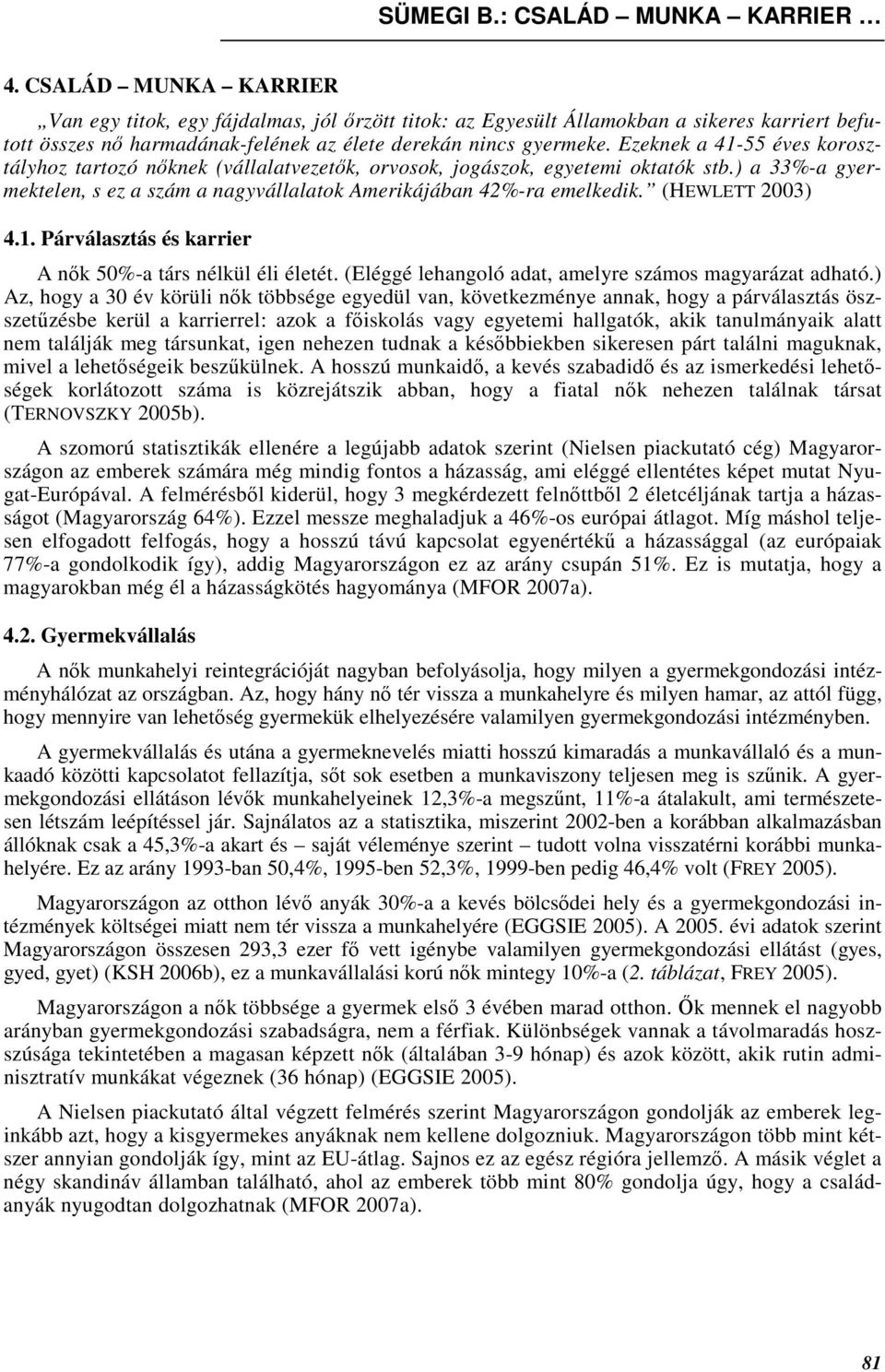 SÜMEGI B.: CSALÁD – MUNKA – KARRIER …

4. CSALÁD – MUNKA – KARRIER

„Van egy titok, egy fájdalmas, jól őrzött titok: az Egyesült Államokban a sikeres karriert befutott összes nő harmadának-felének az élete derekán nincs gyermeke. Ezeknek a 41-55 éves korosztályhoz tartozó nőknek (vállalatvezetők, orvosok, jogászok, egyetemi oktatók stb.) a 33%-a gyermektelen, s ez a szám a nagyvállalatok Amerikájában 42%-ra emelkedik.” (HEWLETT 2003)

4.1. Párválasztás és karrier

A nők 50%-a társ nélkül éli életét. (Eléggé lehangoló adat, amelyre számos magyarázat adható.) Az, hogy a 30 év körüli nők többsége egyedül van, következménye annak, hogy a párválasztás összetűzésbe kerül a karrierrel: azok a főiskolás vagy egyetemi hallgatók, akik tanulmányaik alatt nem találják meg társunkat, igen nehezen tudnak a későbbiekben sikeresen párt találni maguknak, mivel a lehetőségeik beszűkülnek. A hosszú munkaidő, a kevés szabadidő és az ismerkedési lehetőségek korlátozott száma is közrejátszik abban, hogy a fiatal nők nehezen találnak társat (TERNOVSZKY 2005b).

A szomorú statisztikák ellenére a legújabb adatok szerint (Nielsen piackutató cég) Magyarországon az emberek számára még mindig fontos a házasság, ami eléggé ellentétes képet mutat Nyugat-Európával. A felmérésből kiderül, hogy 3 megkérdezett felnőttből 2 életcéljának tartja a házasságot (Magyarország 64%). Ezzel messze meghaladjuk a 46%-os európai átlagot. Míg máshol teljesen elfogadott felfogás, hogy a hosszú távú kapcsolat egyenértékű a házassággal (az európaiak 77%-a gondolkodik így), addig Magyarországon ez az arány csupán 51%. Ez is mutatja, hogy a magyarokban még él a házasságkötés hagyománya (MFOR 2007a).

4.2. Gyermekvállalás

A nők munkahelyi reintegrációját nagyban befolyásolja, hogy milyen a gyermekgondozási intézményhálózat az országban. Az, hogy hány nő tér vissza a munkahelyre és milyen hamar, az attól függ, hogy mennyire van lehetőség gyermekük elhelyezésére valamilyen gyermekgondozási intézményben.

A gyermekvállalás és utána a gyermeknevelés miatti hosszú kimaradás a munkavállaló és a munkaadó közötti kapcsolatot fellazítja, sőt sok esetben a munkaviszony teljesen meg is szűnik. A gyermekgondozási ellátáson lévők munkahelyeinek 12,3%-a megszűnt, 11%-a átalakult, ami természetesen létszám leépítéssel jár. Sajnálatos az a statisztika, miszerint 2002-ben a korábban alkalmazásban állóknak csak a 45,3%-a akart és – saját véleménye szerint – tudott volna visszatérni korábbi munkahelyére. Ez az arány 1993-ban 50,4%, 1995-ben 52,3%, 1999-ben pedig 46,4% volt (FREY 2005).

Magyarországon az otthon lévő anyák 30%-a a kevés bölcsődei hely és a gyermekgondozási intézmények költségei miatt nem tér vissza a munkahelyére (EGGSIE 2005). A 2005. évi adatok szerint Magyarországon összesen 293,3 ezer fő vett igénybe valamilyen gyermekgondozási ellátást (gyes, gyed, gyet) (KSH 2006b), ez a munkavállalási korú nők mintegy 10%-a (2. táblázat, FREY 2005).

Magyarországon a nők többsége a gyermek első 3 évében marad otthon. Ők mennek el nagyobb arányban gyermekgondozási szabadságra, nem a férfiak. Különbségek vannak a távolmaradás hosszúsága tekintetében a magasan képzett nők (általában 3-9 hónap) és azok között, akik rutin adminisztratív munkákat végeznek (36 hónap) (EGGSIE 2005).

A Nielsen piackutató által végzett felmérés szerint Magyarországon gondolják az emberek leginkább azt, hogy a kisgyermekes anyáknak nem kellene dolgozniuk. Magyarországon több mint kétszer annyian gondolják így, mint az EU-átlag. Sajnos ez az egész régióra jellemző. A másik véglet a négy skandináv államban található, ahol az emberek több mint 80% gondolja úgy, hogy a családanyák nyugodtan dolgozhatnak (MFOR 2007a).

81